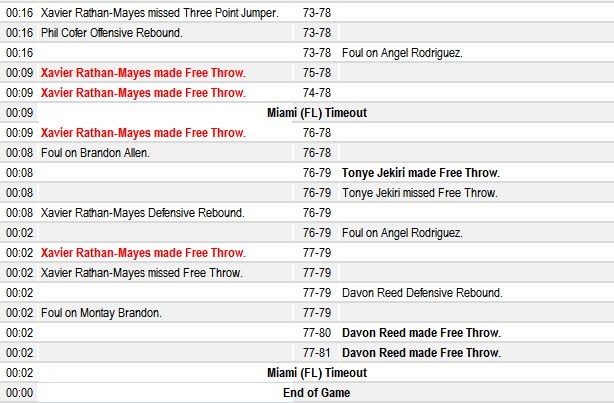 | | | | |
|---|---|---|---|
| 00:16 | Xavier Rathan-Mayes missed Three Point Jumper. | 73-78 | |
| 00:16 | Phil Cofer Offensive Rebound. | 73-78 | |
| 00:16 | | 73-78 | Foul on Angel Rodriguez. |
| 00:09 | Xavier Rathan-Mayes made Free Throw. | 75-78 | |
| 00:09 | Xavier Rathan-Mayes made Free Throw. | 74-78 | |
| 00:09 | Miami (FL) Timeout | | |
| 00:09 | Xavier Rathan-Mayes made Free Throw. | 76-78 | |
| 00:08 | Foul on Brandon Allen. | 76-78 | |
| 00:08 | | 76-79 | Tonye Jekiri made Free Throw. |
| 00:08 | | 76-79 | Tonye Jekiri missed Free Throw. |
| 00:08 | Xavier Rathan-Mayes Defensive Rebound. | 76-79 | |
| 00:02 | | 76-79 | Foul on Angel Rodriguez. |
| 00:02 | Xavier Rathan-Mayes made Free Throw. | 77-79 | |
| 00:02 | Xavier Rathan-Mayes missed Free Throw. | 77-79 | |
| 00:02 | | 77-79 | Davon Reed Defensive Rebound. |
| 00:02 | Foul on Montay Brandon. | 77-79 | |
| 00:02 | | 77-80 | Davon Reed made Free Throw. |
| 00:02 | | 77-81 | Davon Reed made Free Throw. |
| 00:02 | Miami (FL) Timeout | | |
| 00:00 | End of Game | | |